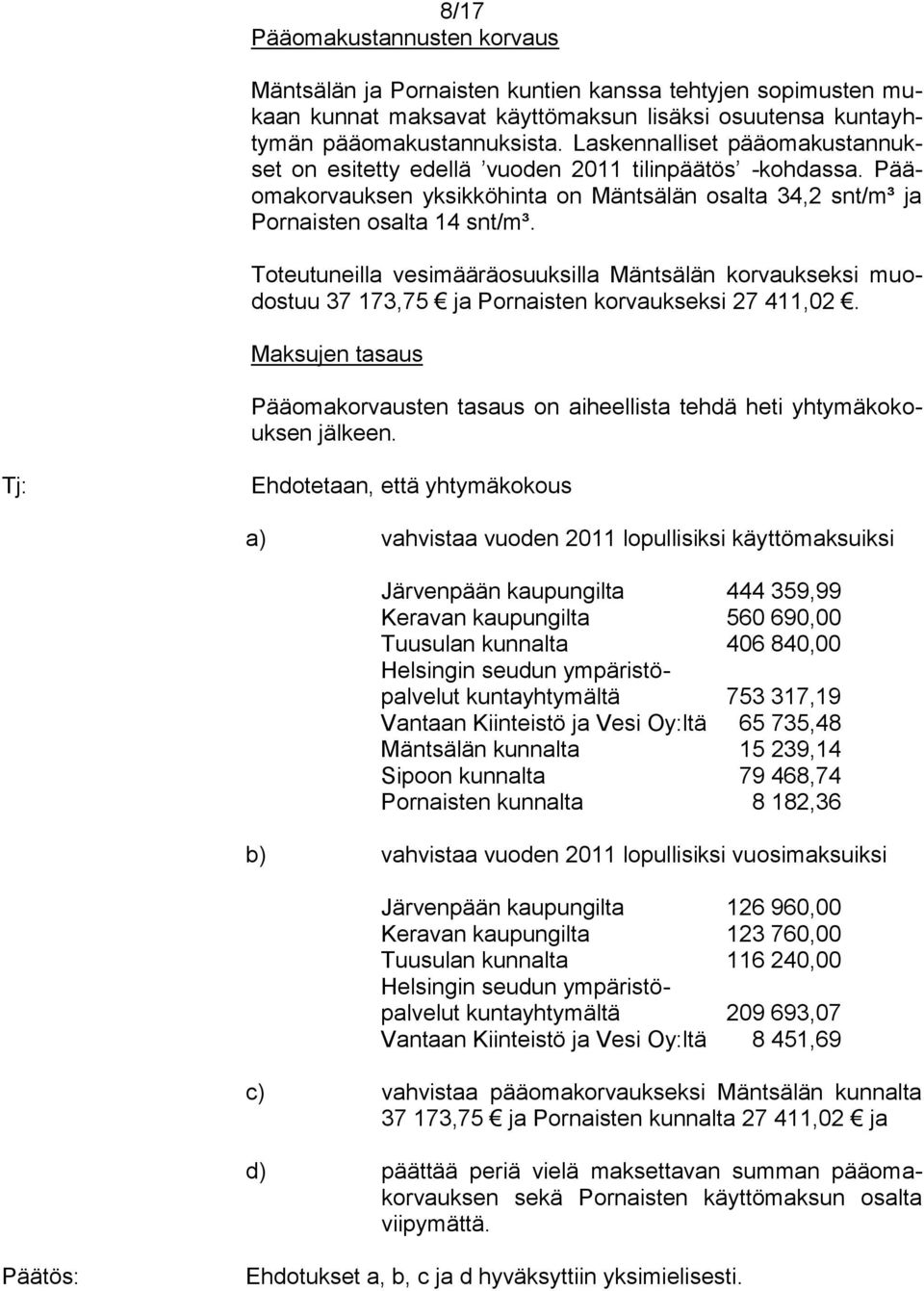 8/17

Pääomakustannusten korvaus

Mäntsälän ja Pornaisten kuntien kanssa tehtyjen sopimusten mukaan kunnat maksavat käyttömaksun lisäksi osuutensa kuntayhtymän pääomakustannuksista. Laskennalliset pääomakustannukset on esitetty edellä ’vuoden 2011 tilinpäätös’ -kohdassa. Pääomakorvauksen yksikköhinta on Mäntsälän osalta 34,2 snt/m³ ja Pornaisten osalta 14 snt/m³.

Toteutuneilla vesimääräosuuksilla Mäntsälän korvaukseksi muodostuu 37 173,75 € ja Pornaisten korvaukseksi 27 411,02 €.

Maksujen tasaus

Pääomakorvausten tasaus on aiheellista tehdä heti yhtymäkokouksen jälkeen.

Tj: Ehdotetaan, että yhtymäkokous

a) vahvistaa vuoden 2011 lopullisiksi käyttömaksuiksi

| | |
|---|---|
| Järvenpään kaupungilta | 444 359,99 |
| Keravan kaupungilta | 560 690,00 |
| Tuusulan kunnalta | 406 840,00 |
| Helsingin seudun ympäristöpalvelut kuntayhtymältä | 753 317,19 |
| Vantaan Kiinteistö ja Vesi Oy:ltä | 65 735,48 |
| Mäntsälän kunnalta | 15 239,14 |
| Sipoon kunnalta | 79 468,74 |
| Pornaisten kunnalta | 8 182,36 |

b) vahvistaa vuoden 2011 lopullisiksi vuosimaksuiksi

| | |
|---|---|
| Järvenpään kaupungilta | 126 960,00 |
| Keravan kaupungilta | 123 760,00 |
| Tuusulan kunnalta | 116 240,00 |
| Helsingin seudun ympäristöpalvelut kuntayhtymältä | 209 693,07 |
| Vantaan Kiinteistö ja Vesi Oy:ltä | 8 451,69 |

c) vahvistaa pääomakorvaukseksi Mäntsälän kunnalta 37 173,75 € ja Pornaisten kunnalta 27 411,02 € ja

d) päättää periä vielä maksettavan summan pääomakorvauksen sekä Pornaisten käyttömaksun osalta viipymättä.

Päätös: Ehdotukset a, b, c ja d hyväksyttiin yksimielisesti.